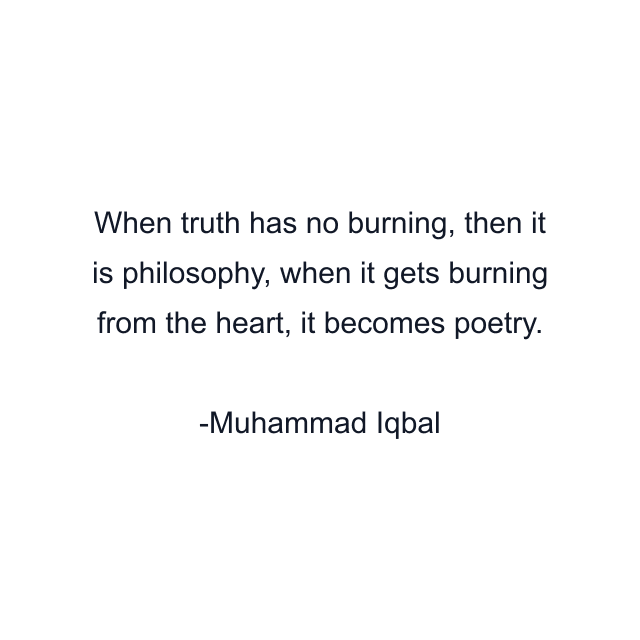 When truth has no burning, then it is philosophy, when it gets burning from the heart, it becomes poetry.

-Muhammad Iqbal